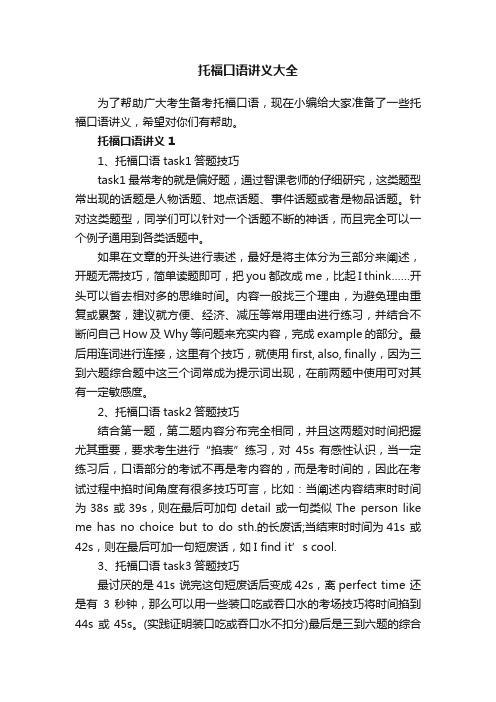 托福口语讲义大全

为了帮助广大考生备考托福口语，现在小编给大家准备了一些托福口语讲义，希望对你们有帮助。

托福口语讲义 1

1、托福口语 task1 答题技巧

task1 最常考的就是偏好题，通过智课老师的仔细研究，这类题型常出现的话题是人物话题、地点话题、事件话题或者是物品话题。针对这类题型，同学们可以针对一个话题不断的神话，而且完全可以一个例子通用到各类话题中。

如果在文章的开头进行表述，最好是将主体分为三部分来阐述，开题无需技巧，简单读题即可，把 you 都改成 me，比起 I think……开头可以省去相对多的思维时间。内容一般找三个理由，为避免理由重复或累赘，建议就方便、经济、减压等常用理由进行练习，并结合不断问自己 How 及 Why 等问题来充实内容，完成 example 的部分。最后用连词进行连接，这里有个技巧，就使用 first, also, finally，因为三到六题综合题中这三个词常成为提示词出现，在前两题中使用可对其有一定敏感度。

2、托福口语 task2 答题技巧

结合第一题，第二题内容分布完全相同，并且这两题对时间把握尤其重要，要求考生进行“掐表”练习，对 45s 有感性认识，当一定练习后，口语部分的考试不再是考内容的，而是考时间的，因此在考试过程中掐时间角度有很多技巧可言，比如：当阐述内容结束时时间为 38s 或 39s，则在最后可加句 detail 或一句类似 The person like me has no choice but to do sth.的长废话;当结束时时间为 41s 或 42s，则在最后可加一句短废话，如 I find it’s cool.

3、托福口语 task3 答题技巧

最讨厌的是 41s 说完这句短废话后变成 42s，离 perfect time 还是有 3 秒钟，那么可以用一些装口吃或吞口水的考场技巧将时间掐到 44s 或 45s。(实践证明装口吃或吞口水不扣分)最后是三到六题的综合